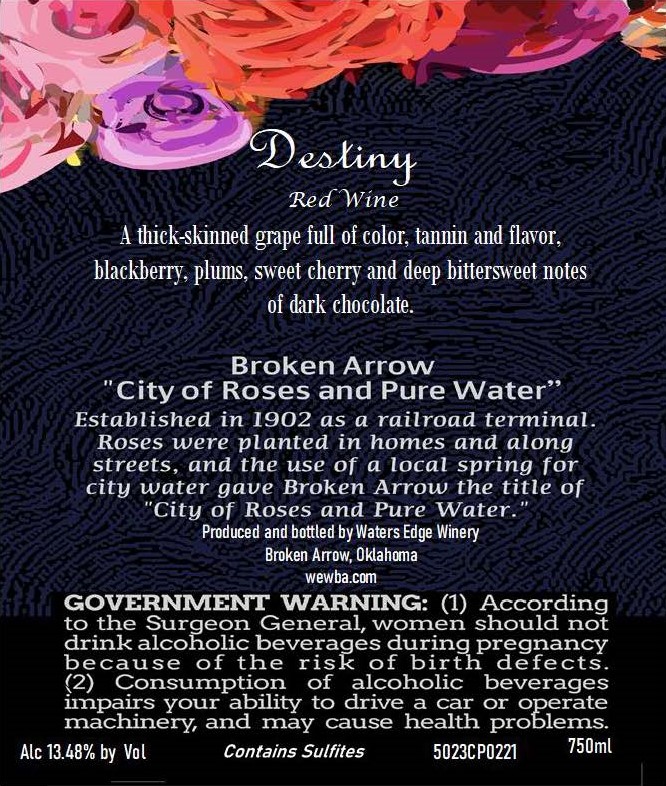 Destiny

Red Wine

A thick-skinned grape full of color, tannin and flavor, blackberry, plums, sweet cherry and deep bittersweet notes of dark chocolate.

Broken Arrow
"City of Roses and Pure Water"

Established in 1902 as a railroad terminal. Roses were planted in homes and along streets, and the use of a local spring for city water gave Broken Arrow the title of "City of Roses and Pure Water."

Produced and bottled by Waters Edge Winery
Broken Arrow, Oklahoma
wewba.com

GOVERNMENT WARNING: (1) According to the Surgeon General, women should not drink alcoholic beverages during pregnancy because of the risk of birth defects. (2) Consumption of alcoholic beverages impairs your ability to drive a car or operate machinery, and may cause health problems.

Alc 13.48% by Vol Contains Sulfites 5023CP0221 750ml